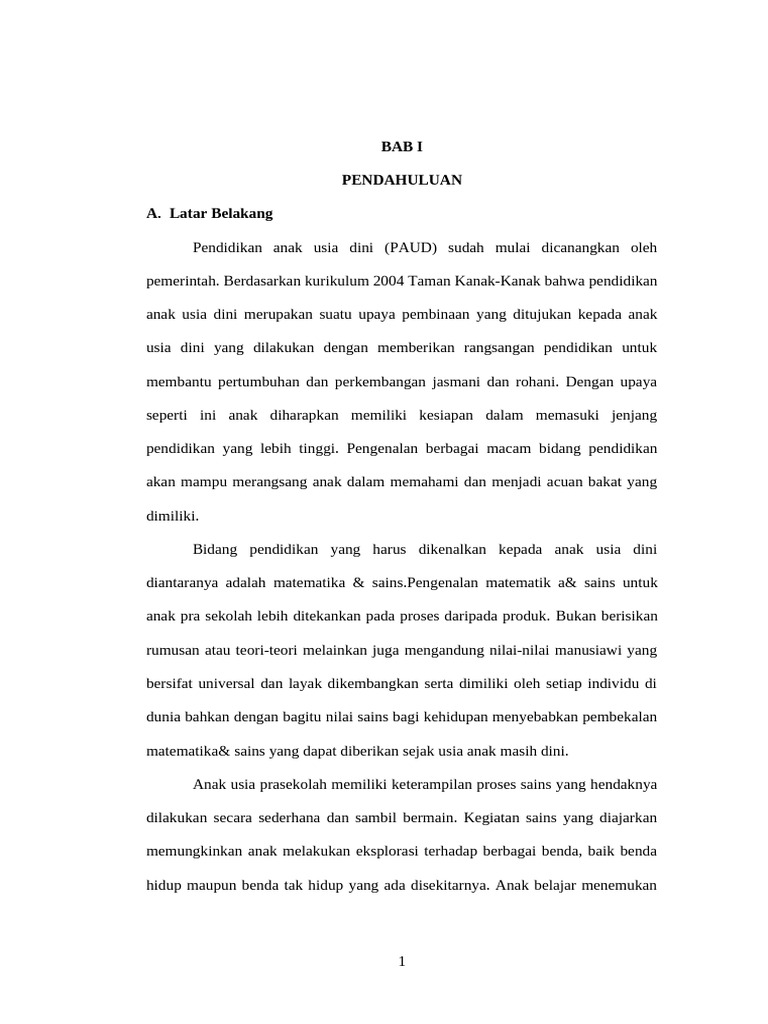 BAB I

PENDAHULUAN

A.  Latar Belakang

Pendidikan anak usia dini (PAUD) sudah mulai dicanangkan oleh pemerintah. Berdasarkan kurikulum 2004 Taman Kanak-Kanak bahwa pendidikan anak usia dini merupakan suatu upaya pembinaan yang ditujukan kepada anak usia dini yang dilakukan dengan memberikan rangsangan pendidikan untuk membantu pertumbuhan dan perkembangan jasmani dan rohani. Dengan upaya seperti ini anak diharapkan memiliki kesiapan dalam memasuki jenjang pendidikan yang lebih tinggi. Pengenalan berbagai macam bidang pendidikan akan mampu merangsang anak dalam memahami dan menjadi acuan bakat yang dimiliki.

Bidang pendidikan yang harus dikenalkan kepada anak usia dini diantaranya adalah matematika & sains.Pengenalan matematik a& sains untuk anak pra sekolah lebih ditekankan pada proses daripada produk. Bukan berisikan rumusan atau teori-teori melainkan juga mengandung nilai-nilai manusiawi yang bersifat universal dan layak dikembangkan serta dimiliki oleh setiap individu di dunia bahkan dengan bagitu nilai sains bagi kehidupan menyebabkan pembekalan matematika& sains yang dapat diberikan sejak usia anak masih dini.

Anak usia prasekolah memiliki keterampilan proses sains yang hendaknya dilakukan secara sederhana dan sambil bermain. Kegiatan sains yang diajarkan memungkinkan anak melakukan eksplorasi terhadap berbagai benda, baik benda hidup maupun benda tak hidup yang ada disekitarnya. Anak belajar menemukan

1